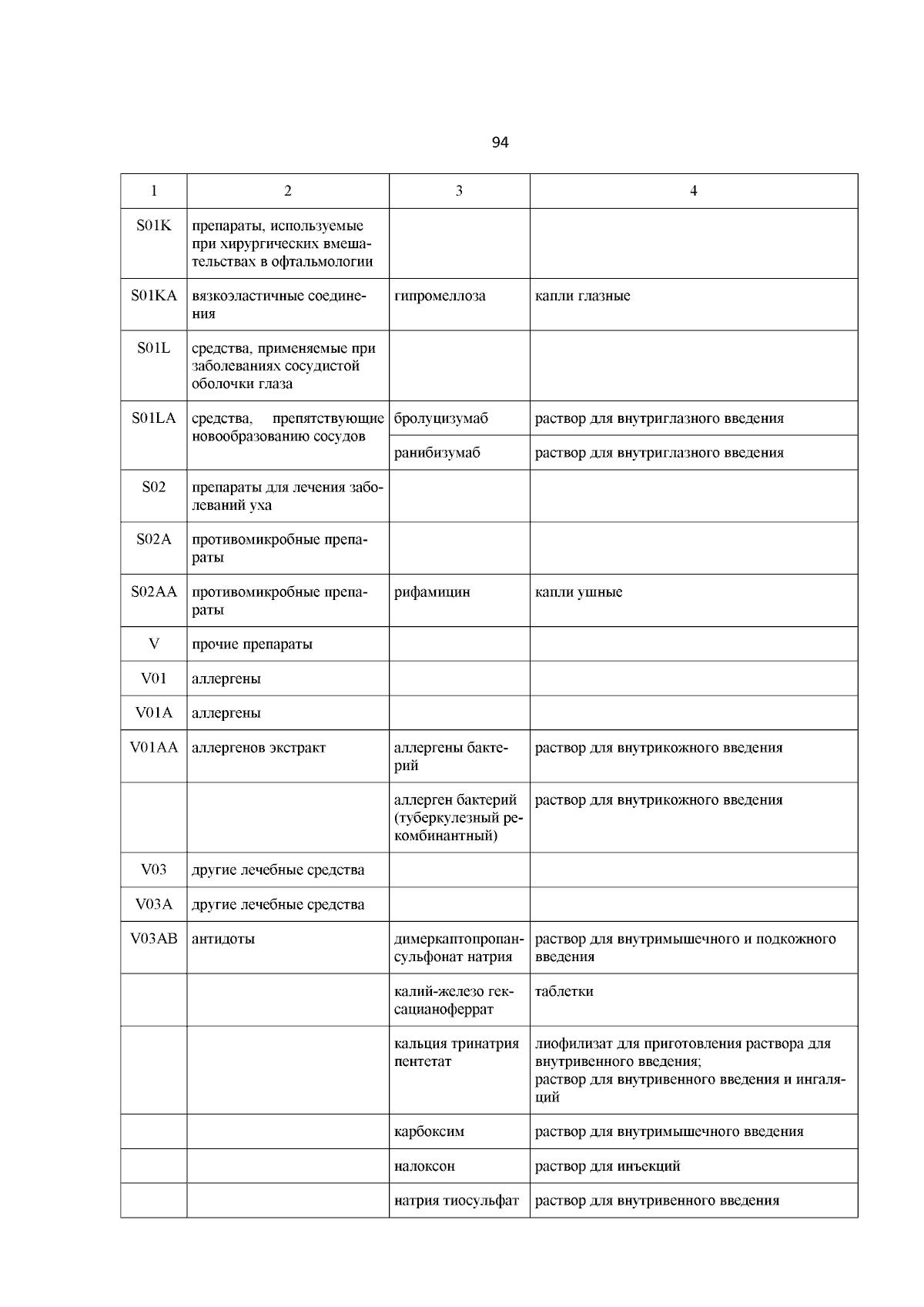 94

| 1 | 2 | 3 | 4 |
|---|---|---|---|
| S01K | препараты, используемые при хирургических вмешательствах в офтальмологии | | |
| S01KA | вязкоэластичные соединения | гипромеллоза | капли глазные |
| S01L | средства, применяемые при заболеваниях сосудистой оболочки глаза | | |
| S01LA | средства, препятствующие новообразованию сосудов | бролуцизумаб | раствор для внутриглазного введения |
| | | ранибизумаб | раствор для внутриглазного введения |
| S02 | препараты для лечения заболеваний уха | | |
| S02A | противомикробные препараты | | |
| S02AA | противомикробные препараты | рифамицин | капли ушные |
| V | прочие препараты | | |
| V01 | аллергены | | |
| V01A | аллергены | | |
| V01AA | аллергенов экстракт | аллергены бактерий | раствор для внутрикожного введения |
| | | аллерген бактерий (туберкулезный рекомбинантный) | раствор для внутрикожного введения |
| V03 | другие лечебные средства | | |
| V03A | другие лечебные средства | | |
| V03AB | антидоты | димеркаптопропансульфонат натрия | раствор для внутримышечного и подкожного введения |
| | | калий-железо гексацианоферрат | таблетки |
| | | кальция тринатрия пентетат | лиофилизат для приготовления раствора для внутривенного введения; раствор для внутривенного введения и ингаляций |
| | | карбоксим | раствор для внутримышечного введения |
| | | налоксон | раствор для инъекций |
| | | натрия тиосульфат | раствор для внутривенного введения |